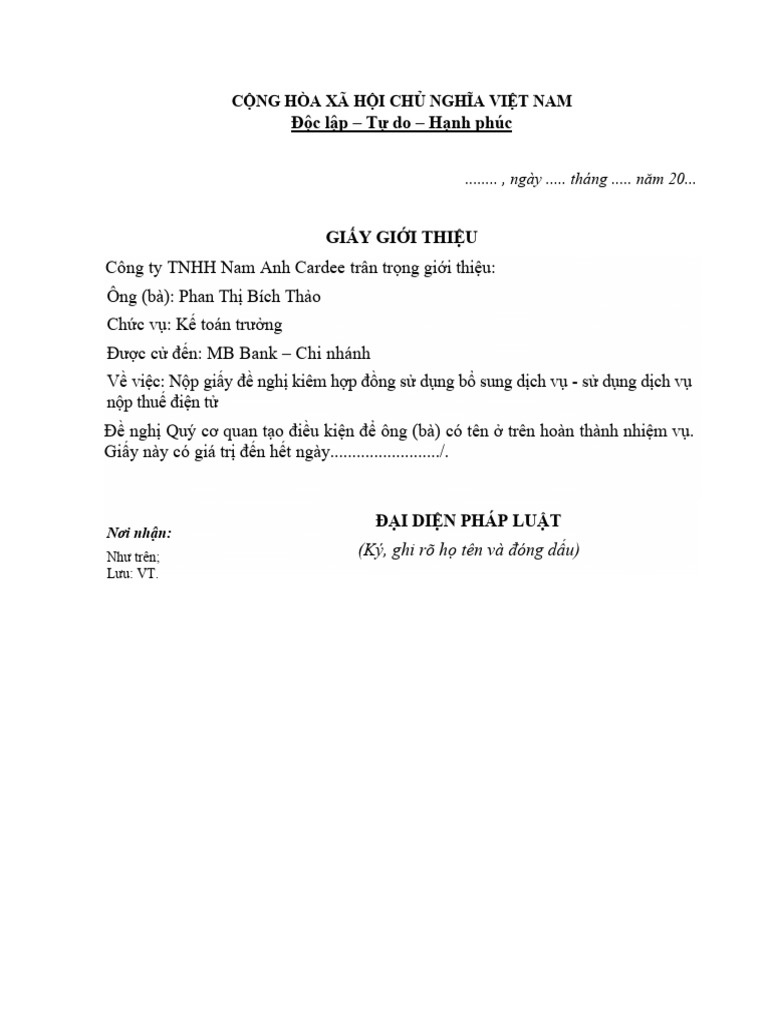 CỘNG HÒA XÃ HỘI CHỦ NGHĨA VIỆT NAM
Độc lập – Tự do – Hạnh phúc

........ , ngày ..... tháng ..... năm 20...

GIẤY GIỚI THIỆU

Công ty TNHH Nam Anh Cardee trân trọng giới thiệu:

Ông (bà): Phan Thị Bích Thảo

Chức vụ: Kế toán trưởng

Được cử đến: MB Bank – Chi nhánh

Về việc: Nộp giấy đề nghị kiêm hợp đồng sử dụng bổ sung dịch vụ - sử dụng dịch vụ nộp thuế điện tử

Đề nghị Quý cơ quan tạo điều kiện để ông (bà) có tên ở trên hoàn thành nhiệm vụ. Giấy này có giá trị đến hết ngày........................./.

Nơi nhận:
Như trên;
Lưu: VT.

ĐẠI DIỆN PHÁP LUẬT
(Ký, ghi rõ họ tên và đóng dấu)